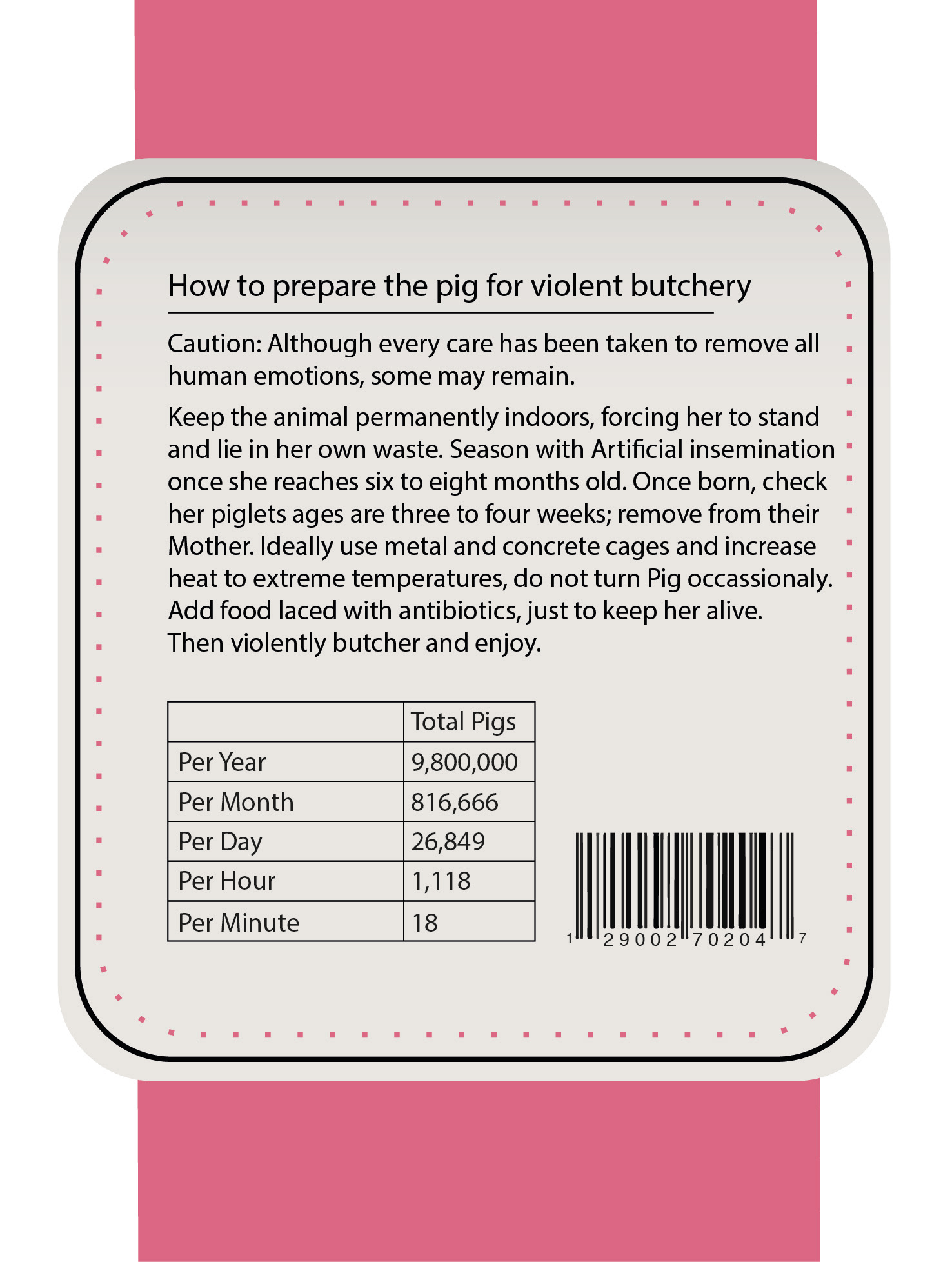 How to prepare the pig for violent butchery

Caution: Although every care has been taken to remove all human emotions, some may remain.

Keep the animal permanently indoors, forcing her to stand and lie in her own waste. Season with Artificial insemination once she reaches six to eight months old. Once born, check her piglets ages are three to four weeks; remove from their Mother. Ideally use metal and concrete cages and increase heat to extreme temperatures, do not turn Pig occassionaly. Add food laced with antibiotics, just to keep her alive. Then violently butcher and enjoy.

| | Total Pigs |
|---|---|
| Per Year | 9,800,000 |
| Per Month | 816,666 |
| Per Day | 26,849 |
| Per Hour | 1,118 |
| Per Minute | 18 |

1 29002 70204 7